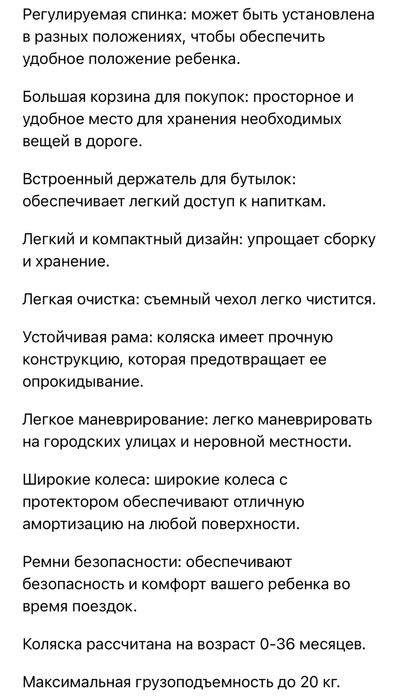 Регулируемая спинка: может быть установлена в разных положениях, чтобы обеспечить удобное положение ребенка.

Большая корзина для покупок: просторное и удобное место для хранения необходимых вещей в дороге.

Встроенный держатель для бутылок: обеспечивает легкий доступ к напиткам.

Легкий и компактный дизайн: упрощает сборку и хранение.

Легкая очистка: съемный чехол легко чистится.

Устойчивая рама: коляска имеет прочную конструкцию, которая предотвращает ее опрокидывание.

Легкое маневрирование: легко маневрировать на городских улицах и неровной местности.

Широкие колеса: широкие колеса с протектором обеспечивают отличную амортизацию на любой поверхности.

Ремни безопасности: обеспечивают безопасность и комфорт вашего ребенка во время поездок.

Коляска рассчитана на возраст 0-36 месяцев.

Максимальная грузоподъемность до 20 кг.